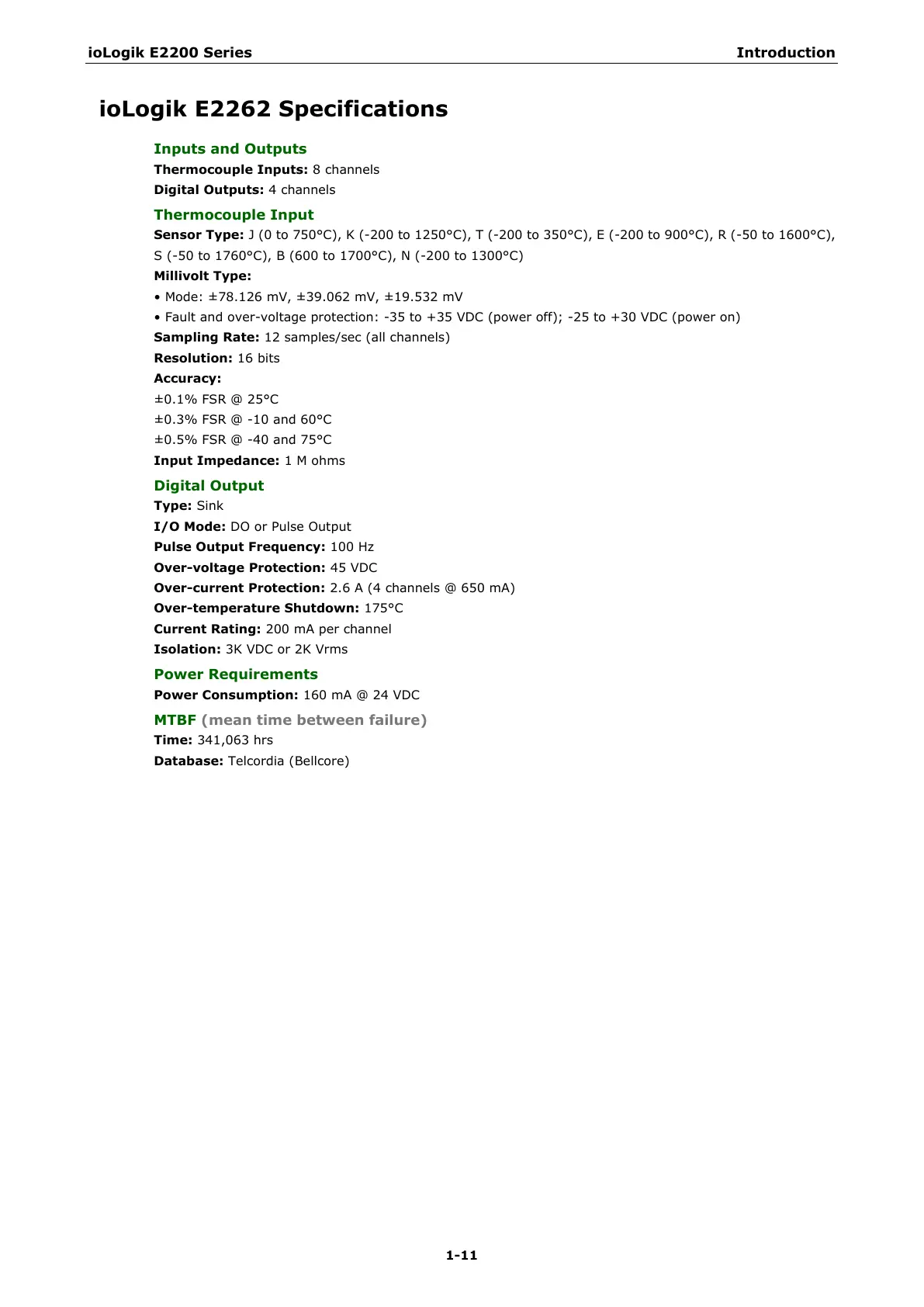 ioLogik E2200 Series

Introduction

ioLogik E2262 Specifications

Inputs and Outputs

Thermocouple Inputs: 8 channels

Digital Outputs: 4 channels

Thermocouple Input

Sensor Type: J (0 to 750°C), K (-200 to 1250°C), T (-200 to 350°C), E (-200 to 900°C), R (-50 to 1600°C), S (-50 to 1760°C), B (600 to 1700°C), N (-200 to 1300°C)

Millivolt Type:

• Mode: ±78.126 mV, ±39.062 mV, ±19.532 mV

• Fault and over-voltage protection: -35 to +35 VDC (power off); -25 to +30 VDC (power on)

Sampling Rate: 12 samples/sec (all channels)

Resolution: 16 bits

Accuracy:

±0.1% FSR @ 25°C

±0.3% FSR @ -10 and 60°C

±0.5% FSR @ -40 and 75°C

Input Impedance: 1 M ohms

Digital Output

Type: Sink

I/O Mode: DO or Pulse Output

Pulse Output Frequency: 100 Hz

Over-voltage Protection: 45 VDC

Over-current Protection: 2.6 A (4 channels @ 650 mA)

Over-temperature Shutdown: 175°C

Current Rating: 200 mA per channel

Isolation: 3K VDC or 2K Vrms

Power Requirements

Power Consumption: 160 mA @ 24 VDC

MTBF (mean time between failure)

Time: 341,063 hrs

Database: Telcordia (Bellcore)

1-11